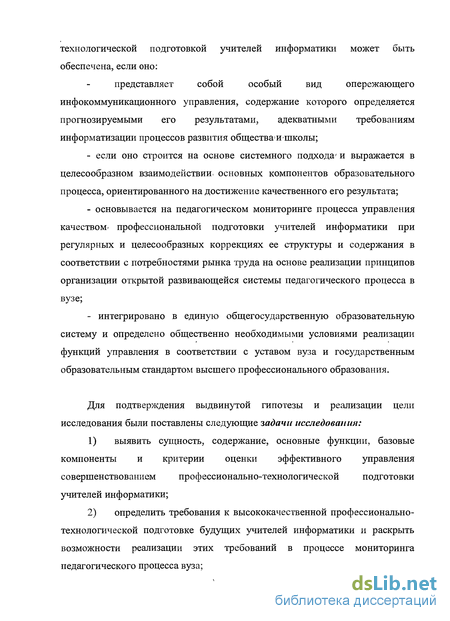 технологической подготовкой учителей информатики может быть обеспечена, если оно:

- представляет собой особый вид опережающего инфокоммуникационного управления, содержание которого определяется прогнозируемыми его результатами, адекватными требованиям информатизации процессов развития общества и школы;

- если оно строится на основе системного подхода и выражается в целесообразном взаимодействии основных компонентов образовательного процесса, ориентированного на достижение качественного его результата;

- основывается на педагогическом мониторинге процесса управления качеством профессиональной подготовки учителей информатики при регулярных и целесообразных коррекциях ее структуры и содержания в соответствии с потребностями рынка труда на основе реализации принципов организации открытой развивающейся системы педагогического процесса в вузе;

- интегрировано в единую общегосударственную образовательную систему и определено общественно необходимыми условиями реализации функций управления в соответствии с уставом вуза и государственным образовательным стандартом высшего профессионального образования.

Для подтверждения выдвинутой гипотезы и реализации цели исследования были поставлены следующие задачи исследования:

1) выявить сущность, содержание, основные функции, базовые компоненты и критерии оценки эффективного управления совершенствованием профессионально-технологической подготовки учителей информатики;

2) определить требования к высококачественной профессионально-технологической подготовке будущих учителей информатики и раскрыть возможности реализации этих требований в процессе мониторинга педагогического процесса вуза;

dsLib.net
библиотека диссертаций